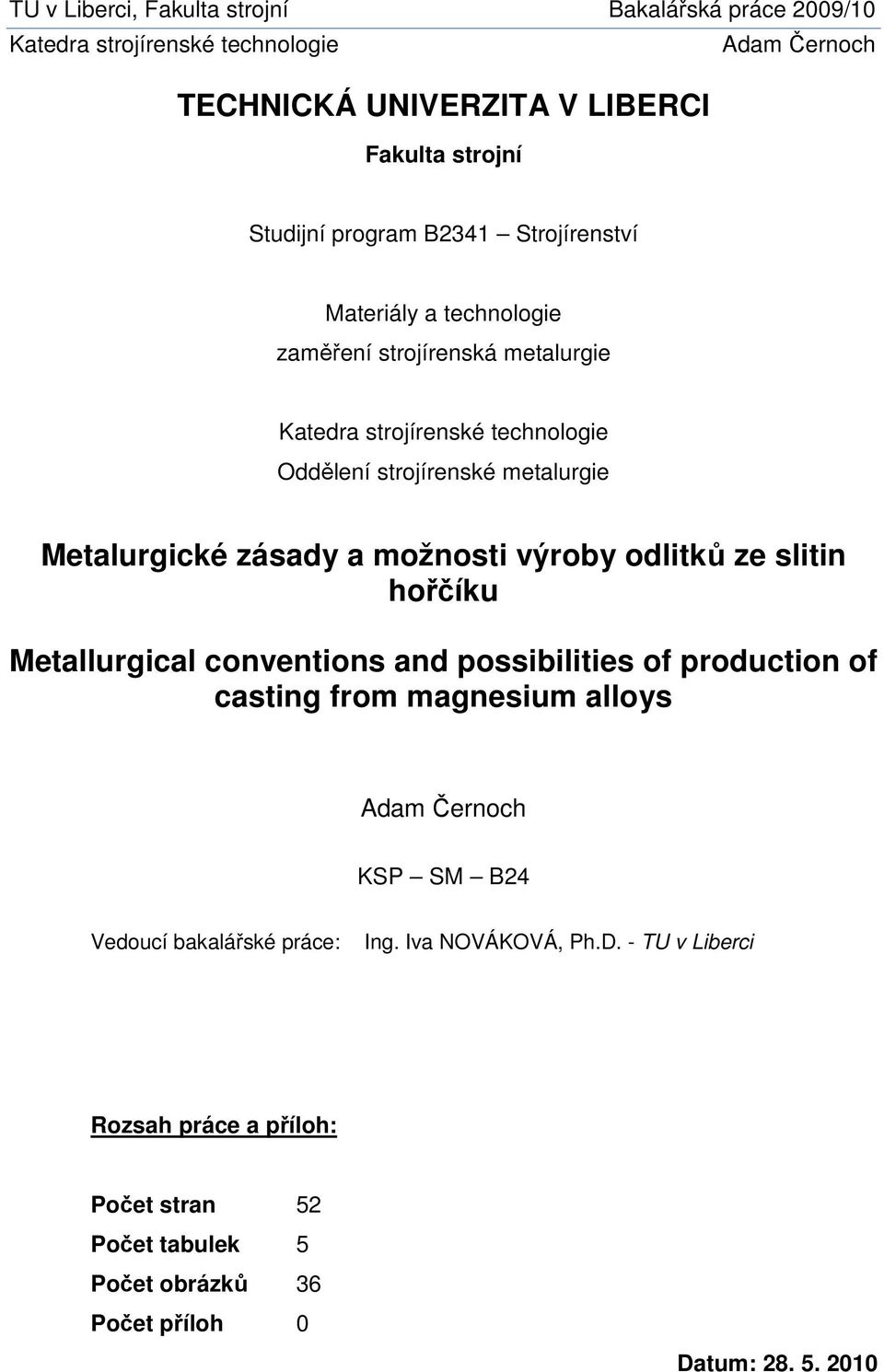 TU v Liberci, Fakulta strojní
Katedra strojírenské technologie

Bakalářská práce 2009/10
Adam Černoch

TECHNICKÁ UNIVERZITA V LIBERCI

Fakulta strojní

Studijní program B2341 – Strojírenství

Materiály a technologie
zaměření strojírenská metalurgie

Katedra strojírenské technologie
Oddělení strojírenské metalurgie

Metalurgické zásady a možnosti výroby odlitků ze slitin hořčíku

Metallurgical conventions and possibilities of production of casting from magnesium alloys

Adam Černoch

KSP – SM – B24

Vedoucí bakalářské práce: Ing. Iva NOVÁKOVÁ, Ph.D. - TU v Liberci

Rozsah práce a příloh:

Počet stran 52
Počet tabulek 5
Počet obrázků 36
Počet příloh 0

Datum: 28. 5. 2010